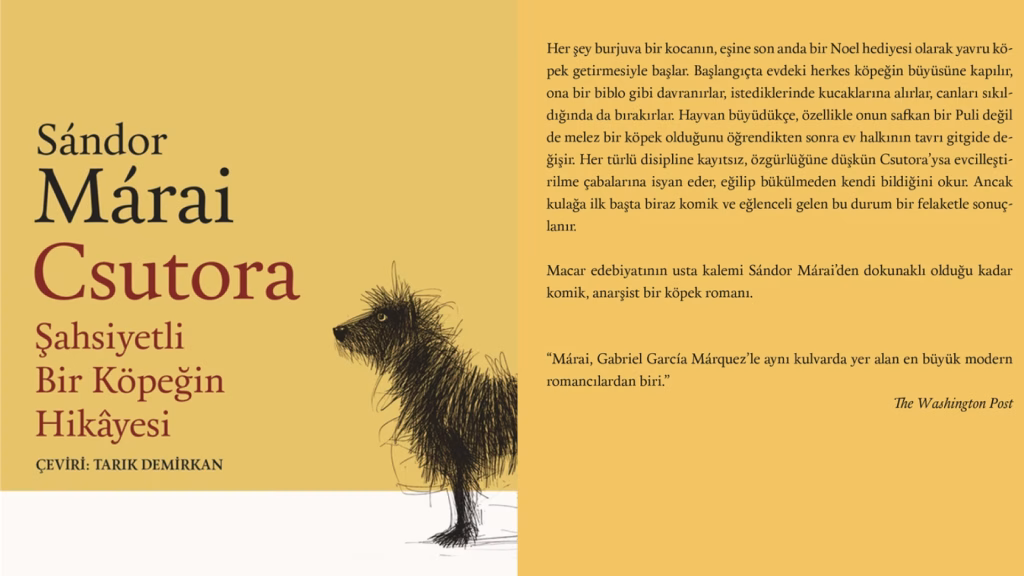 Sándor
Márai
Csutora
Şahsiyetli
Bir Köpeğin
Hikâyesi
ÇEVİRİ: TARIK DEMİRKAN

Her şey burjuva bir kocanın, eşine son anda bir Noel hediyesi olarak yavru köpek getirmesiyle başlar. Başlangıçta evdeki herkes köpeğin büyüsüne kapılır, ona bir biblo gibi davranırlar, istediklerinde kucaklarına alırlar, canları sıkıldığında da bırakırlar. Hayvan büyüdükçe, özellikle onun safkan bir Puli değil de melez bir köpek olduğunu öğrendikten sonra ev halkının tavrı gitgide değişir. Her türlü disipline kayıtsız, özgürlüğüne düşkün Csutora'ysa evcilleştirilme çabalarına isyan eder, eğilip bükülmeden kendi bildiğini okur. Ancak kulağa ilk başta biraz komik ve eğlenceli gelen bu durum bir felaketle sonuçlanır.

Macar edebiyatının usta kalemi Sándor Márai'den dokunaklı olduğu kadar komik, anarşist bir köpek romanı.

"Márai, Gabriel García Márquez'le aynı kulvarda yer alan en büyük modern romancılardan biri."

The Washington Post